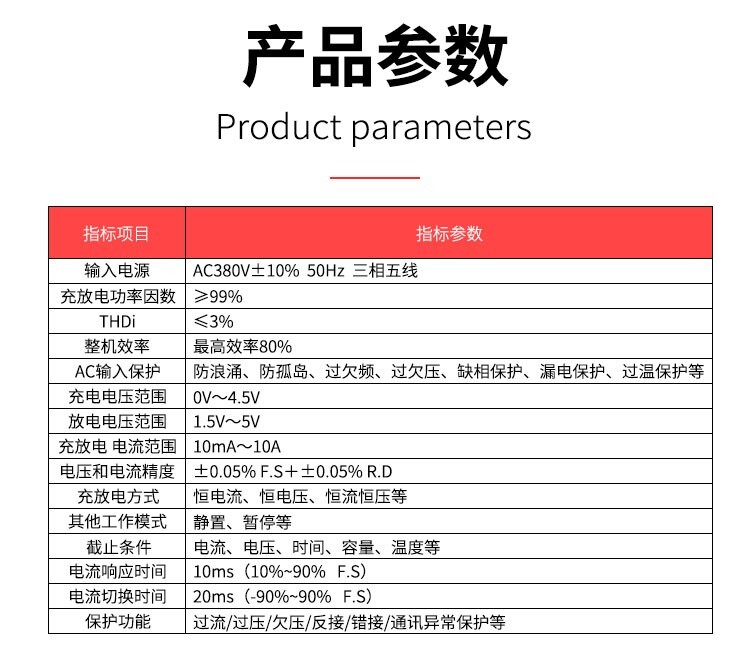 产品参数

Product parameters

| 指标项目 | 指标参数 |
|---|---|
| 输入电源 | AC380V±10% 50Hz 三相五线 |
| 充放电功率因数 | ≥99% |
| THDi | ≤3% |
| 整机效率 | 最高效率80% |
| AC输入保护 | 防浪涌、防孤岛、过欠频、过欠压、缺相保护、漏电保护、过温保护等 |
| 充电电压范围 | 0V～4.5V |
| 放电电压范围 | 1.5V～5V |
| 充放电 电流范围 | 10mA～10A |
| 电压和电流精度 | ±0.05% F.S+±0.05% R.D |
| 充放电方式 | 恒电流、恒电压、恒流恒压等 |
| 其他工作模式 | 静置、暂停等 |
| 截止条件 | 电流、电压、时间、容量、温度等 |
| 电流响应时间 | 10ms（10%~90% F.S） |
| 电流切换时间 | 20ms（-90%~90% F.S） |
| 保护功能 | 过流/过压/欠压/反接/错接/通讯异常保护等 |